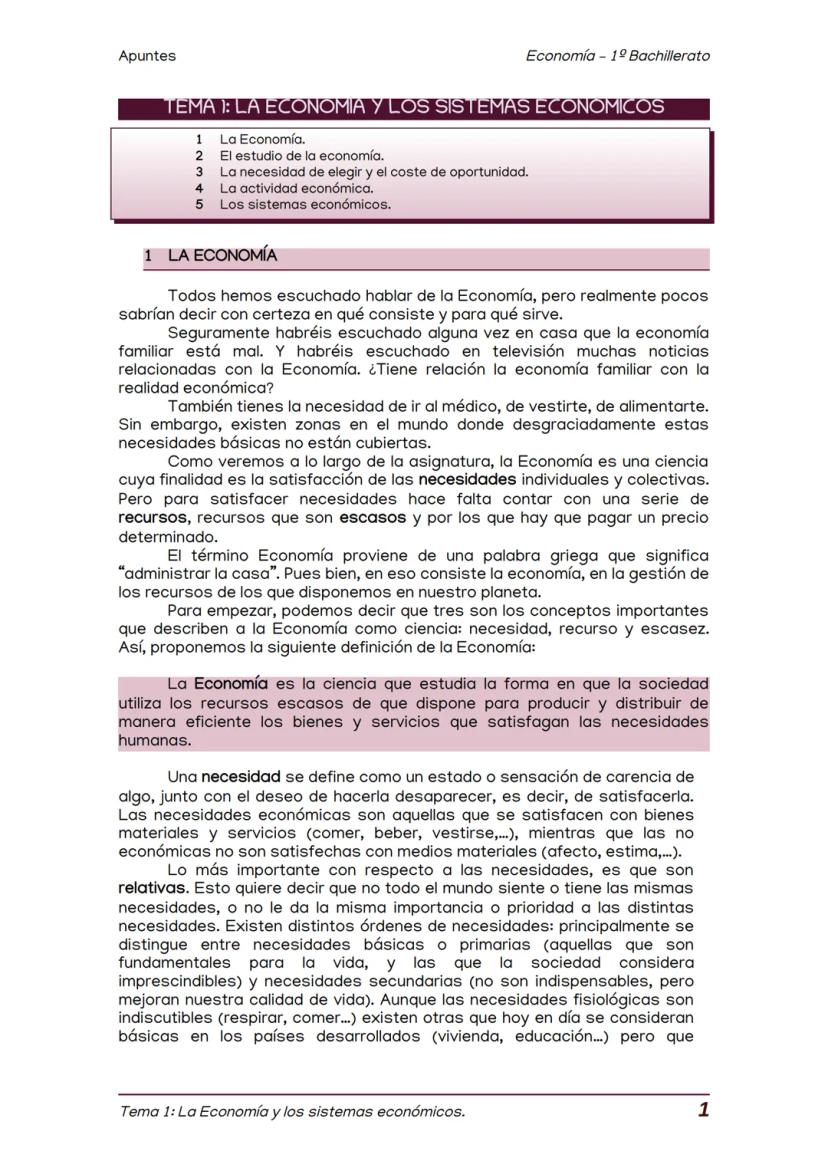 Apuntes

Economía – 1º Bachillerato

TEMA 1: LA ECONOMÍA Y LOS SISTEMAS ECONÓMICOS

1 La Economía.
2 El estudio de la economía.
3 La necesidad de elegir y el coste de oportunidad.
4 La actividad económica.
5 Los sistemas económicos.

1 LA ECONOMÍA

Todos hemos escuchado hablar de la Economía, pero realmente pocos sabrían decir con certeza en qué consiste y para qué sirve.

Seguramente habréis escuchado alguna vez en casa que la economía familiar está mal. Y habréis escuchado en televisión muchas noticias relacionadas con la Economía. ¿Tiene relación la economía familiar con la realidad económica?

También tienes la necesidad de ir al médico, de vestirte, de alimentarte. Sin embargo, existen zonas en el mundo donde desgraciadamente estas necesidades básicas no están cubiertas.

Como veremos a lo largo de la asignatura, la Economía es una ciencia cuya finalidad es la satisfacción de las necesidades individuales y colectivas. Pero para satisfacer necesidades hace falta contar con una serie de recursos, recursos que son escasos y por los que hay que pagar un precio determinado.

El término Economía proviene de una palabra griega que significa "administrar la casa". Pues bien, en eso consiste la economía, en la gestión de los recursos de los que disponemos en nuestro planeta.

Para empezar, podemos decir que tres son los conceptos importantes que describen a la Economía como ciencia: necesidad, recurso y escasez. Así, proponemos la siguiente definición de la Economía:

La Economía es la ciencia que estudia la forma en que la sociedad utiliza los recursos escasos de que dispone para producir y distribuir de manera eficiente los bienes y servicios que satisfagan las necesidades humanas.

Una necesidad se define como un estado o sensación de carencia de algo, junto con el deseo de hacerla desaparecer, es decir, de satisfacerla. Las necesidades económicas son aquellas que se satisfacen con bienes materiales y servicios (comer, beber, vestirse,...), mientras que las no económicas no son satisfechas con medios materiales (afecto, estima,...).

Lo más importante con respecto a las necesidades, es que son relativas. Esto quiere decir que no todo el mundo siente o tiene las mismas necesidades, o no le da la misma importancia o prioridad a las distintas necesidades. Existen distintos órdenes de necesidades: principalmente se distingue entre necesidades básicas o primarias (aquellas que son fundamentales para la vida, y las que la sociedad considera imprescindibles) y necesidades secundarias (no son indispensables, pero mejoran nuestra calidad de vida). Aunque las necesidades fisiológicas son indiscutibles (respirar, comer...) existen otras que hoy en día se consideran básicas en los países desarrollados (vivienda, educación...) pero que

Tema 1: La Economía y los sistemas económicos.

1